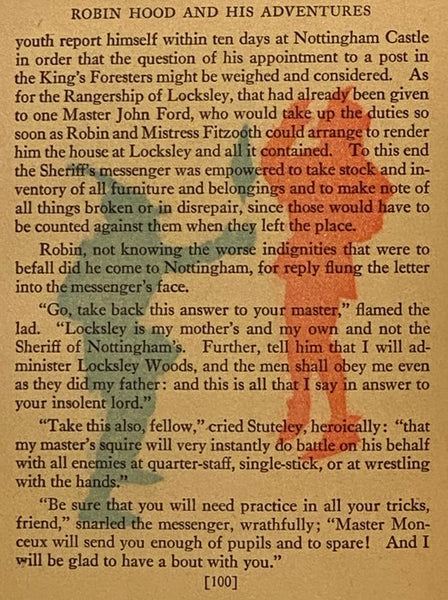 ROBIN HOOD AND HIS ADVENTURES

youth report himself within ten days at Nottingham Castle in order that the question of his appointment to a post in the King's Foresters might be weighed and considered. As for the Rangership of Locksley, that had already been given to one Master John Ford, who would take up the duties so soon as Robin and Mistress Fitzooth could arrange to render him the house at Locksley and all it contained. To this end the Sheriff's messenger was empowered to take stock and inventory of all furniture and belongings and to make note of all things broken or in disrepair, since those would have to be counted against them when they left the place.

Robin, not knowing the worse indignities that were to befall did he come to Nottingham, for reply flung the letter into the messenger's face.

"Go, take back this answer to your master," flamed the lad. "Locksley is my mother's and my own and not the Sheriff of Nottingham's. Further, tell him that I will administer Locksley Woods, and the men shall obey me even as they did my father: and this is all that I say in answer to your insolent lord."

"Take this also, fellow," cried Stuteley, heroically: "that my master's squire will very instantly do battle on his behalf with all enemies at quarter-staff, single-stick, or at wrestling with the hands."

"Be sure that you will need practice in all your tricks, friend," snarled the messenger, wrathfully; "Master Monceux will send you enough of pupils and to spare! And I will be glad to have a bout with you."

[100]